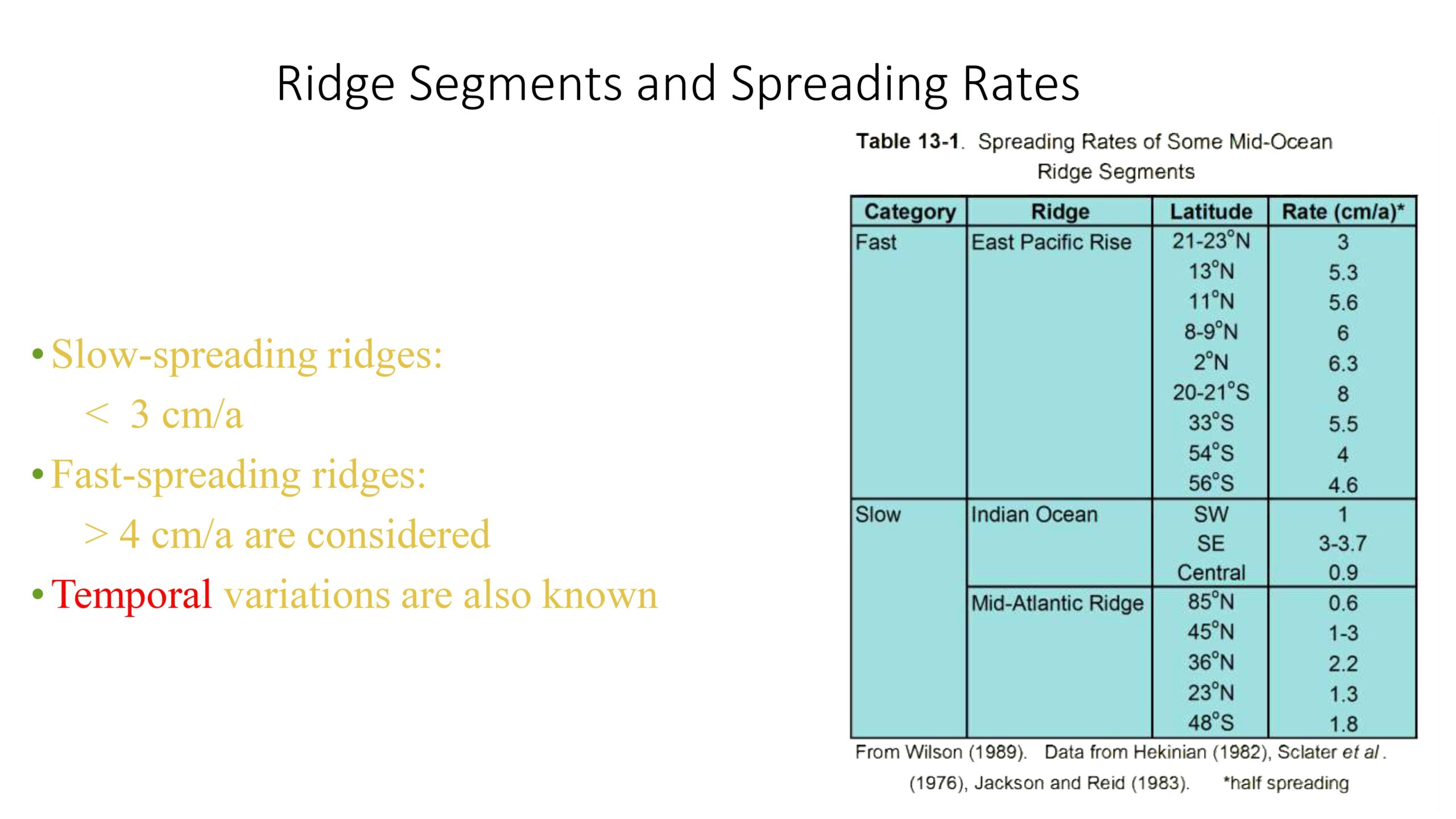 Ridge Segments and Spreading Rates

• Slow-spreading ridges:
< 3 cm/a
• Fast-spreading ridges:
> 4 cm/a are considered
• Temporal variations are also known

Table 13-1. Spreading Rates of Some Mid-Ocean Ridge Segments

| Category | Ridge | Latitude | Rate (cm/a)* |
|---|---|---|---|
| Fast | East Pacific Rise | 21-23°N | 3 |
| | | 13°N | 5.3 |
| | | 11°N | 5.6 |
| | | 8-9°N | 6 |
| | | 2°N | 6.3 |
| | | 20-21°S | 8 |
| | | 33°S | 5.5 |
| | | 54°S | 4 |
| | | 56°S | 4.6 |
| Slow | Indian Ocean | SW | 1 |
| | | SE | 3-3.7 |
| | | Central | 0.9 |
| | Mid-Atlantic Ridge | 85°N | 0.6 |
| | | 45°N | 1-3 |
| | | 36°N | 2.2 |
| | | 23°N | 1.3 |
| | | 48°S | 1.8 |

From Wilson (1989). Data from Hekinian (1982), Sclater et al. (1976), Jackson and Reid (1983). *half spreading